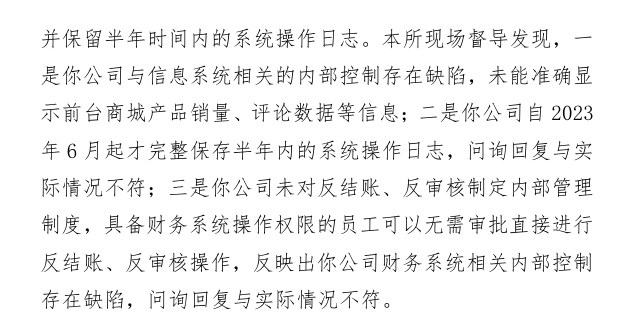 并保留半年时间内的系统操作日志。本所现场督导发现，一是你公司与信息系统相关的内部控制存在缺陷，未能准确显示前台商城产品销量、评论数据等信息；二是你公司自 2023 年 6 月起才完整保存半年内的系统操作日志，问询回复与实际情况不符；三是你公司未对反结账、反审核制定内部管理制度，具备财务系统操作权限的员工可以无需审批直接进行反结账、反审核操作，反映出你公司财务系统相关内部控制存在缺陷，问询回复与实际情况不符。